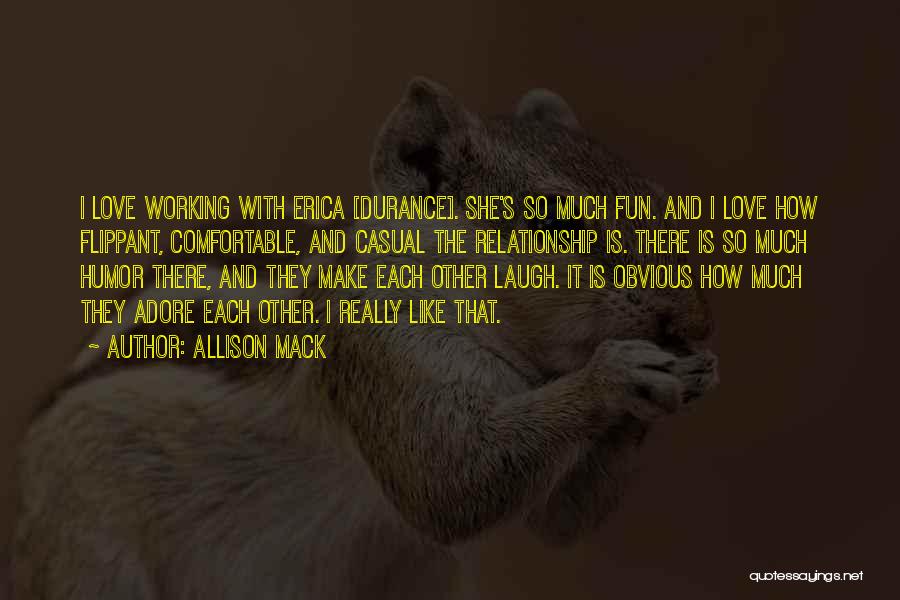 I LOVE WORKING WITH ERICA [DURANCE]. SHE'S SO MUCH FUN. AND I LOVE HOW FLIPPANT, COMFORTABLE, AND CASUAL THE RELATIONSHIP IS. THERE IS SO MUCH HUMOR THERE, AND THEY MAKE EACH OTHER LAUGH. IT IS OBVIOUS HOW MUCH THEY ADORE EACH OTHER. I REALLY LIKE THAT.

~ AUTHOR: ALLISON MACK

quotessayings.net